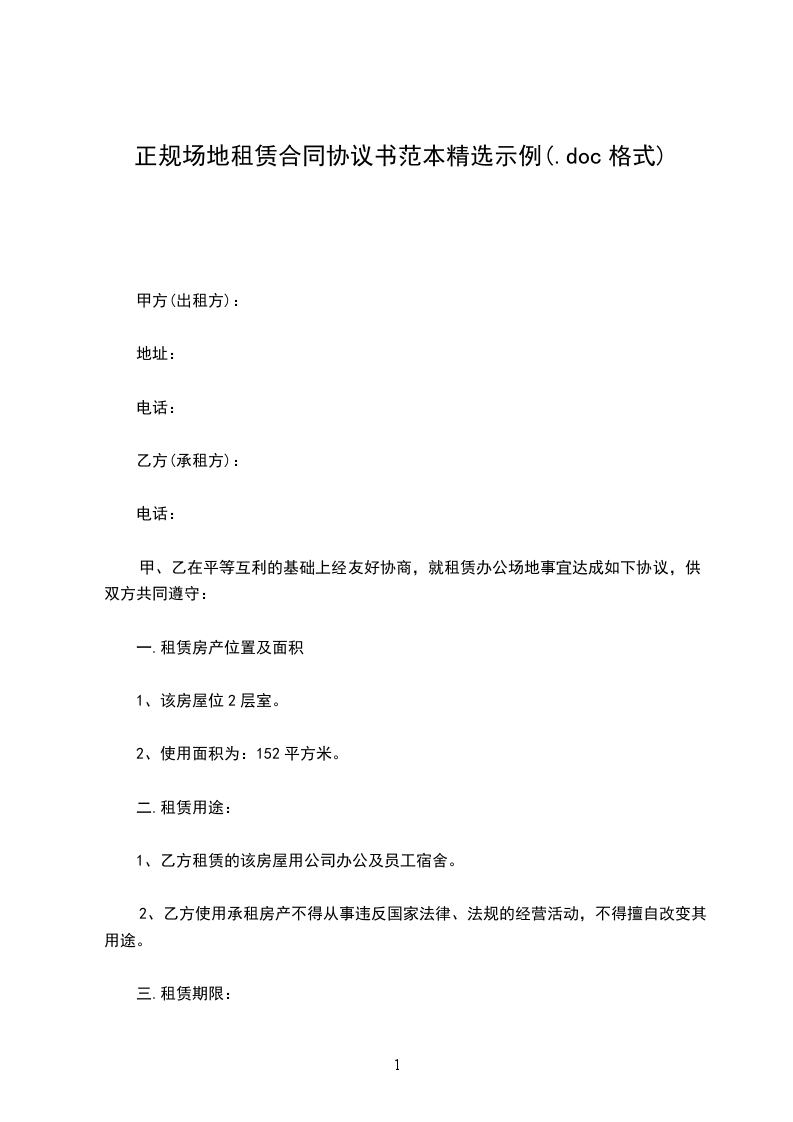 正规场地租赁合同协议书范本精选示例(.doc 格式)

甲方(出租方)：

地址：

电话：

乙方(承租方)：

电话：

甲、乙在平等互利的基础上经友好协商，就租赁办公场地事宜达成如下协议，供双方共同遵守：

一.租赁房产位置及面积

1、该房屋位 2 层室。

2、使用面积为：152 平方米。

二.租赁用途：

1、乙方租赁的该房屋用公司办公及员工宿舍。

2、乙方使用承租房产不得从事违反国家法律、法规的经营活动，不得擅自改变其用途。

三.租赁期限：

1